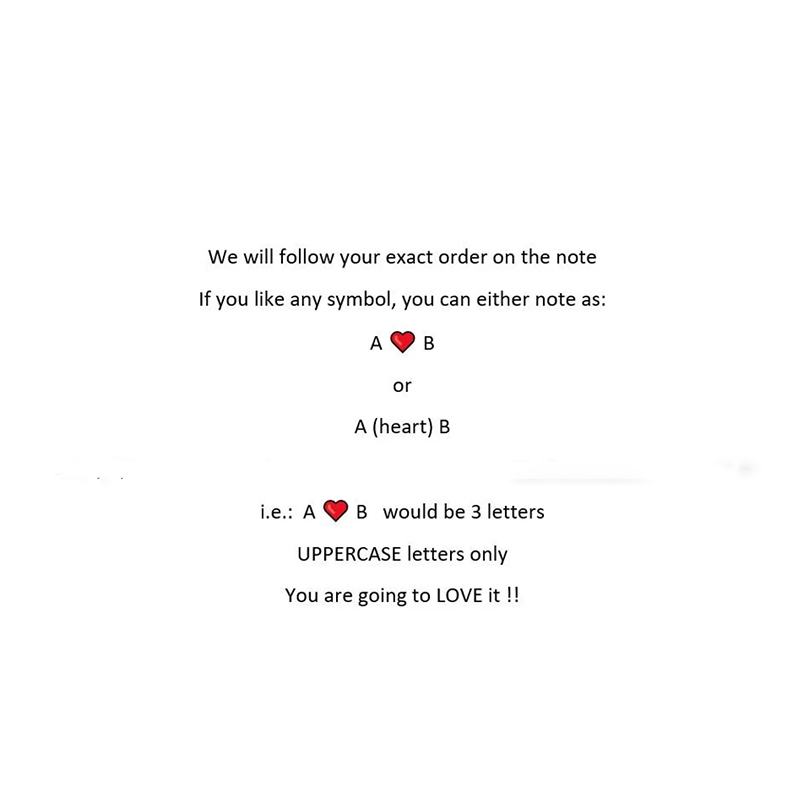 We will follow your exact order on the note

If you like any symbol, you can either note as:

A ❤ B

or

A (heart) B

i.e.: A ❤ B would be 3 letters

UPPERCASE letters only

You are going to LOVE it !!